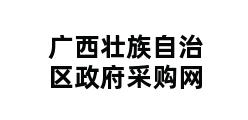 广西壮族自治区政府采购网